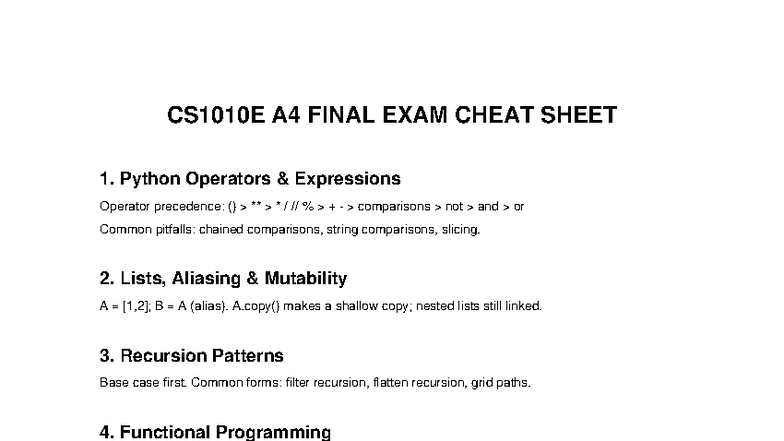 CS1010E A4 FINAL EXAM CHEAT SHEET

1. Python Operators & Expressions

Operator precedence: () > ** > * / // % > + - > comparisons > not > and > or

Common pitfalls: chained comparisons, string comparisons, slicing.

2. Lists, Aliasing & Mutability

A = [1,2]; B = A (alias). A.copy() makes a shallow copy; nested lists still linked.

3. Recursion Patterns

Base case first. Common forms: filter recursion, flatten recursion, grid paths.

4. Functional Programming